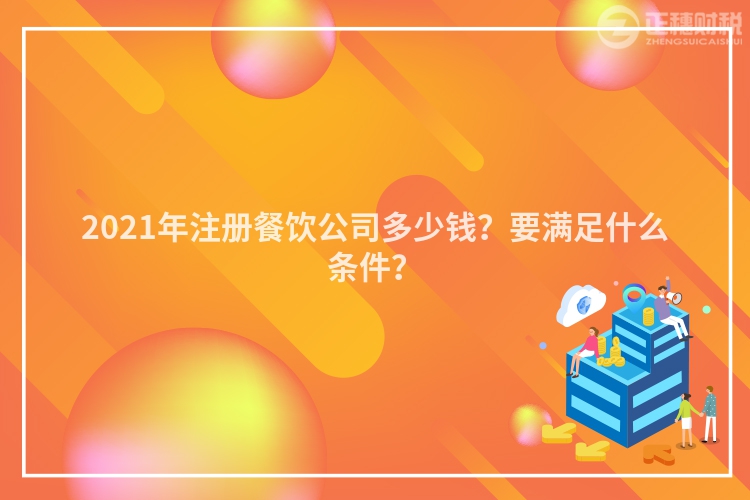 正穗财税
ZHENGSUICAISHUI

2021年注册餐饮公司多少钱？要满足什么条件？